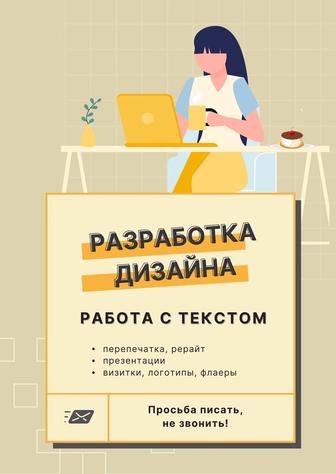 РАЗРАБОТКА ДИЗАЙНА

РАБОТА С ТЕКСТОМ

• перепечатка, рерайт
• презентации
• визитки, логотипы, флаеры

Просьба писать, не звонить!